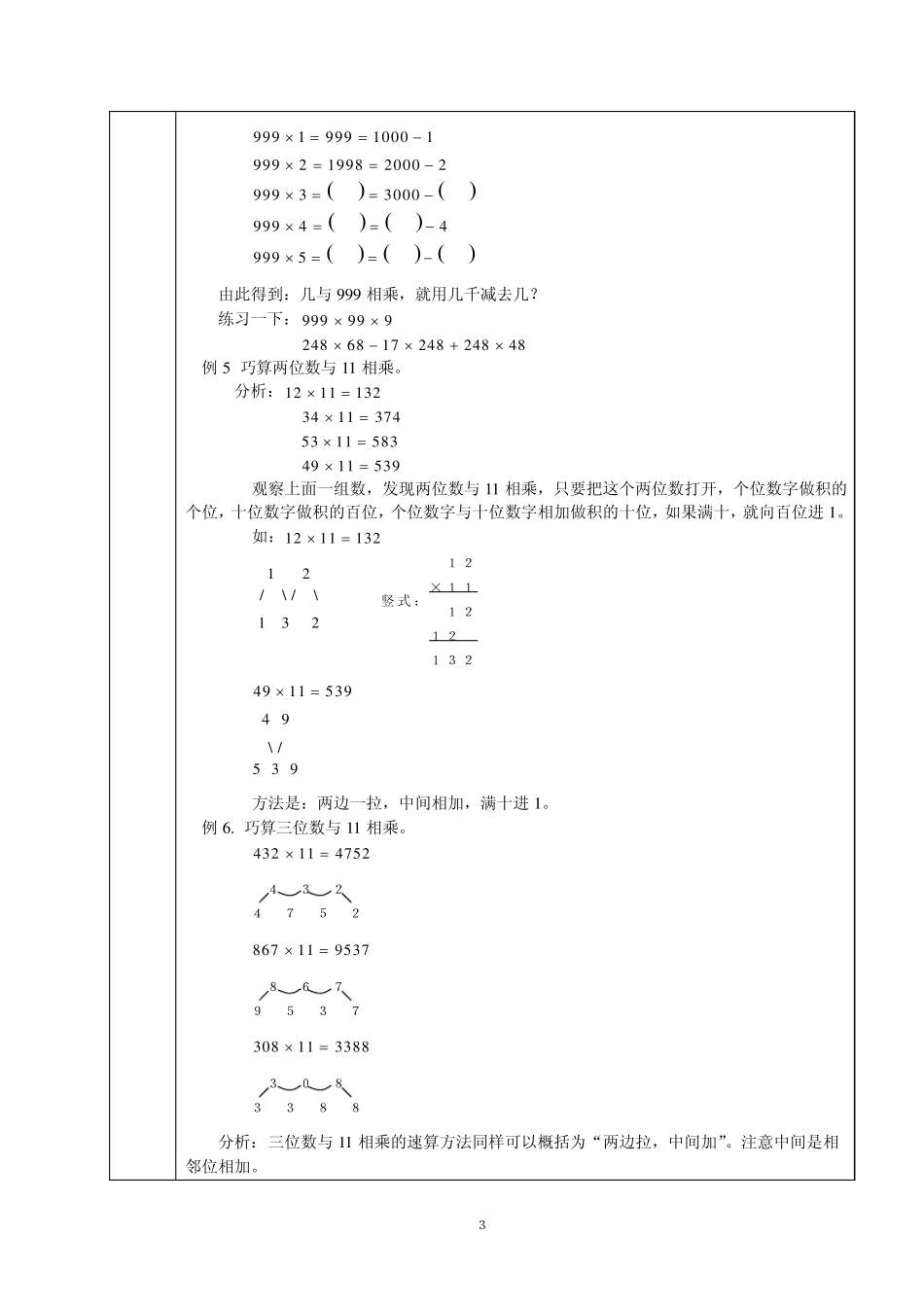 $999 \times 1 = 999 = 1000 - 1$

$999 \times 2 = 1998 = 2000 - 2$

$999 \times 3 = (\quad) = 3000 - (\quad)$

$999 \times 4 = (\quad) = (\quad) - 4$

$999 \times 5 = (\quad) = (\quad) - (\quad)$

由此得到：几与 999 相乘，就用几千减去几？

练习一下：$999 \times 99 \times 9$

$248 \times 68 - 17 \times 248 + 248 \times 48$

例 5 巧算两位数与 11 相乘。

分析：$12 \times 11 = 132$

$34 \times 11 = 374$

$53 \times 11 = 583$

$49 \times 11 = 539$

观察上面一组数，发现两位数与 11 相乘，只要把这个两位数打开，个位数字做积的个位，十位数字做积的百位，个位数字与十位数字相加做积的十位，如果满十，就向百位进 1。

如：$12 \times 11 = 132$

1 2
/ \ / \
1 3 2

竖式：
1 2
× 1 1
1 2
1 2
1 3 2

$49 \times 11 = 539$

4 9
\ /
5 3 9

方法是：两边一拉，中间相加，满十进 1。

例 6. 巧算三位数与 11 相乘。

$432 \times 11 = 4752$

4 3 2
4 7 5 2

$867 \times 11 = 9537$

8 6 7
9 5 3 7

$308 \times 11 = 3388$

3 0 8
3 3 8 8

分析：三位数与 11 相乘的速算方法同样可以概括为“两边拉，中间加”。注意中间是相邻位相加。

3